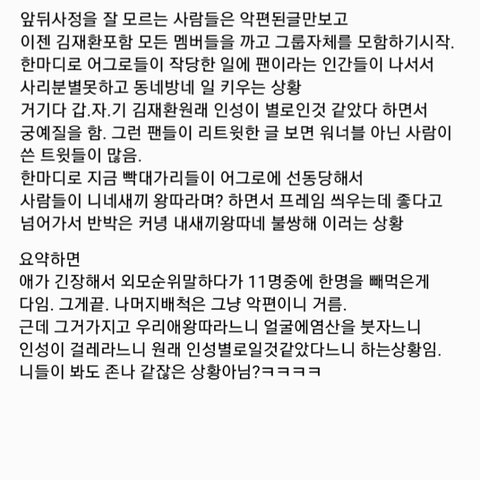 앞뒤사정을 잘 모르는 사람들은 악편된글만보고
이젠 김재환포함 모든 멤버들을 까고 그룹자체를 모함하기시작.
한마디로 어그로들이 작당한 일에 팬이라는 인간들이 나서서
사리분별못하고 동네방네 일 키우는 상황
거기다 갑.자.기 김재환원래 인성이 별로인것 같았다 하면서
궁예질을 함. 그런 팬들이 리트윗한 글 보면 워너블 아닌 사람이
쓴 트윗들이 많음.
한마디로 지금 빡대가리들이 어그로에 선동당해서
사람들이 니네새끼 왕따라며? 하면서 프레임 씌우는데 좋다고
넘어가서 반박은 커녕 내새끼왕따네 불쌍해 이러는 상황

요약하면
애가 긴장해서 외모순위말하다가 11명중에 한명을 빼먹은게
다임. 그게끝. 나머지배척은 그냥 악편이니 거름.
근데 그거가지고 우리애왕따라느니 얼굴에염산을 붓자느니
인성이 걸레라느니 원래 인성별로일것같았다느니 하는상황임.
니들이 봐도 존나 같잖은 상황아님?ㅋㅋㅋㅋ